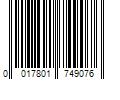 0 017801 749076